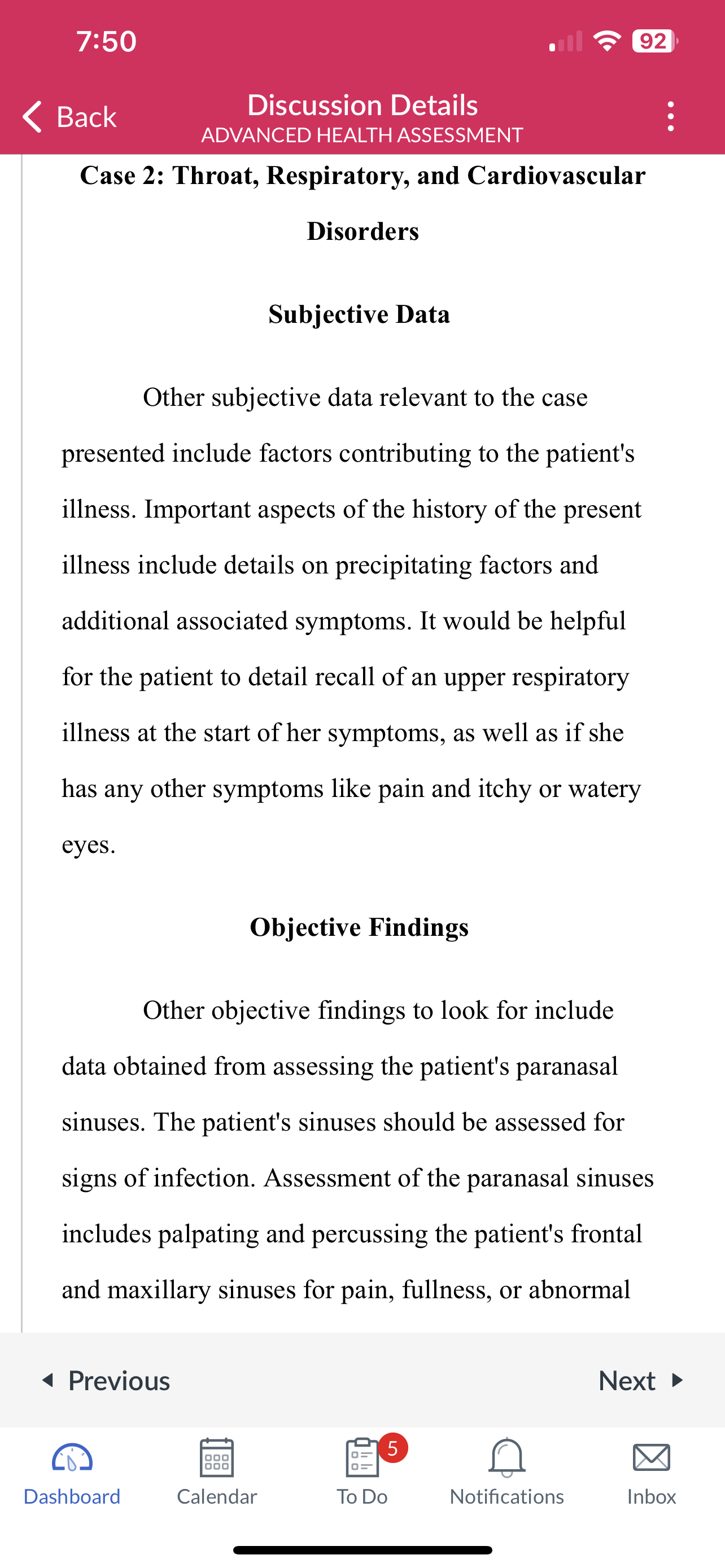 7:50

92

Back

Discussion Details
ADVANCED HEALTH ASSESSMENT

Case 2: Throat, Respiratory, and Cardiovascular Disorders

Subjective Data

Other subjective data relevant to the case presented include factors contributing to the patient's illness. Important aspects of the history of the present illness include details on precipitating factors and additional associated symptoms. It would be helpful for the patient to detail recall of an upper respiratory illness at the start of her symptoms, as well as if she has any other symptoms like pain and itchy or watery eyes.

Objective Findings

Other objective findings to look for include data obtained from assessing the patient's paranasal sinuses. The patient's sinuses should be assessed for signs of infection. Assessment of the paranasal sinuses includes palpating and percussing the patient's frontal and maxillary sinuses for pain, fullness, or abnormal

Previous

Next

Dashboard

Calendar

5

To Do

Notifications

Inbox